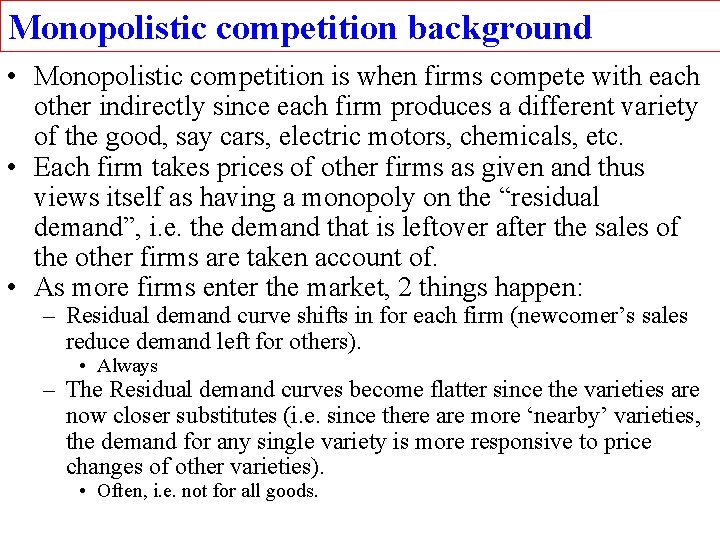 Monopolistic competition background

• Monopolistic competition is when firms compete with each other indirectly since each firm produces a different variety of the good, say cars, electric motors, chemicals, etc.
• Each firm takes prices of other firms as given and thus views itself as having a monopoly on the “residual demand”, i.e. the demand that is leftover after the sales of the other firms are taken account of.
• As more firms enter the market, 2 things happen:
– Residual demand curve shifts in for each firm (newcomer’s sales reduce demand left for others).
• Always
– The Residual demand curves become flatter since the varieties are now closer substitutes (i.e. since there are more ‘nearby’ varieties, the demand for any single variety is more responsive to price changes of other varieties).
• Often, i.e. not for all goods.